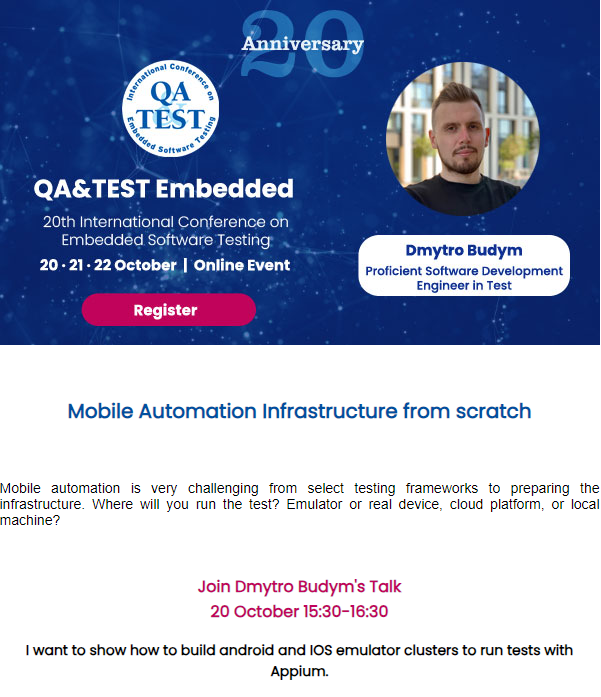 20 Anniversary

International Conference on QA TEST Embedded Software Testing

QA&TEST Embedded

20th International Conference on Embedded Software Testing

20 · 21 · 22 October | Online Event

Register

Dmytro Budym

Proficient Software Development Engineer in Test

Mobile Automation Infrastructure from scratch

Mobile automation is very challenging from select testing frameworks to preparing the infrastructure. Where will you run the test? Emulator or real device, cloud platform, or local machine?

Join Dmytro Budym's Talk
20 October 15:30-16:30

I want to show how to build android and IOS emulator clusters to run tests with Appium.